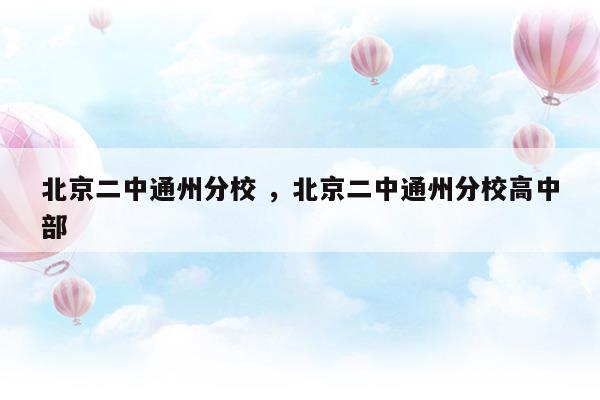 北京二中通州分校 ，北京二中通州分校高中部